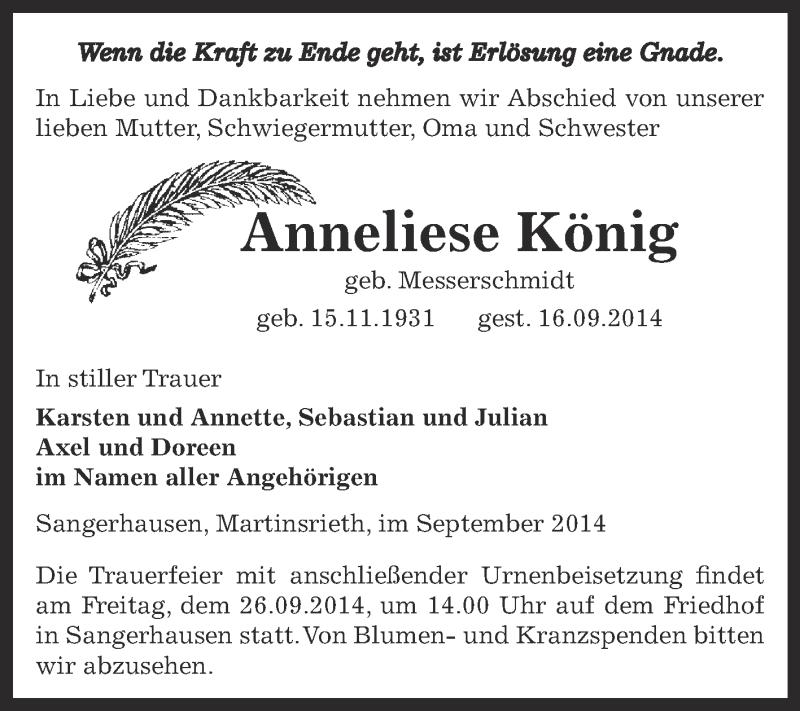 Wenn die Kraft zu Ende geht, ist Erlösung eine Gnade.

In Liebe und Dankbarkeit nehmen wir Abschied von unserer lieben Mutter, Schwiegermutter, Oma und Schwester

Anneliese König

geb. Messerschmidt

geb. 15.11.1931 gest. 16.09.2014

In stiller Trauer

Karsten und Annette, Sebastian und Julian
Axel und Doreen
im Namen aller Angehörigen

Sangerhausen, Martinsrieth, im September 2014

Die Trauerfeier mit anschließender Urnenbeisetzung findet am Freitag, dem 26.09.2014, um 14.00 Uhr auf dem Friedhof in Sangerhausen statt. Von Blumen- und Kranzspenden bitten wir abzusehen.